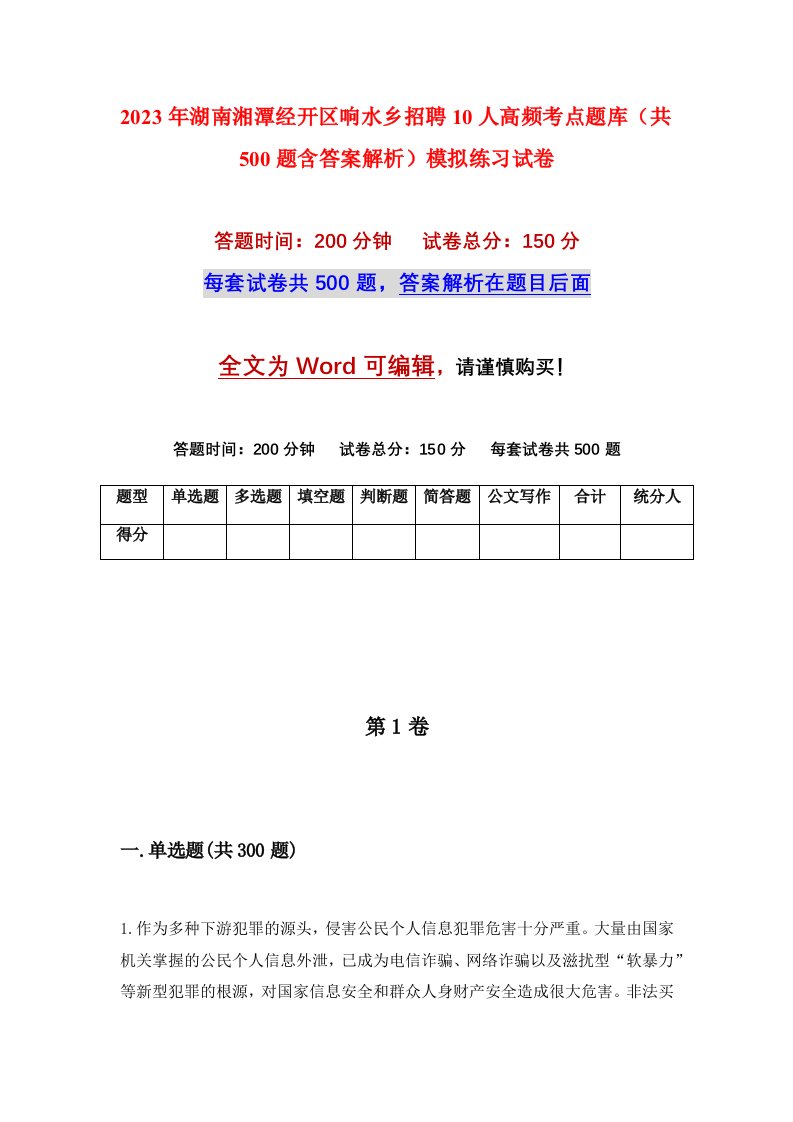 2023年湖南湘潭经开区响水乡招聘10人高频考点题库（共500题含答案解析）模拟练习试卷

答题时间：200分钟　试卷总分：150分

每套试卷共500题，答案解析在题目后面

全文为Word可编辑，请谨慎购买！

答题时间：200分钟　试卷总分：150分　每套试卷共500题

| 题型 | 单选题 | 多选题 | 填空题 | 判断题 | 简答题 | 公文写作 | 合计 | 统分人 |
|---|---|---|---|---|---|---|---|---|
| 得分 | | | | | | | | |

第1卷

一.单选题(共300题)

1.作为多种下游犯罪的源头，侵害公民个人信息犯罪危害十分严重。大量由国家机关掌握的公民个人信息外泄，已成为电信诈骗、网络诈骗以及滋扰型“软暴力”等新型犯罪的根源，对国家信息安全和群众人身财产安全造成很大危害。非法买